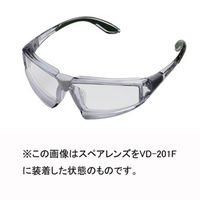 ※この画像はスペアレンズをVD-201Fに装着した状態のものです。